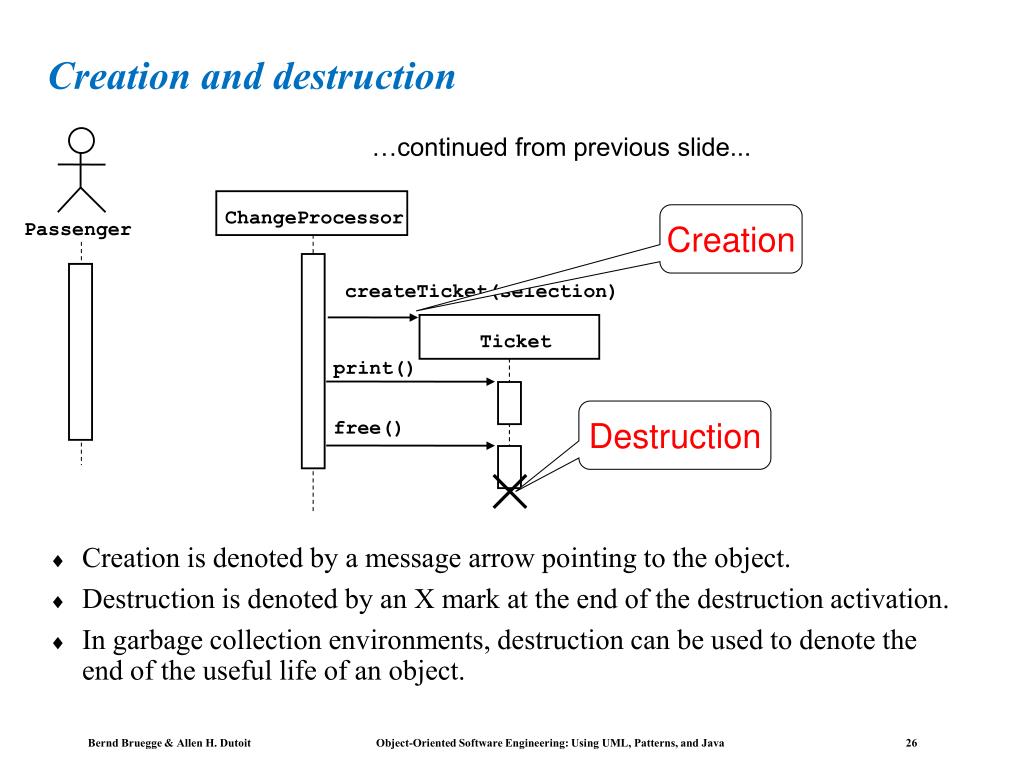 Creation and destruction

…continued from previous slide...

Passenger

ChangeProcessor

Creation

createTicket(selection)

Ticket

print()

free()

Destruction

♦ Creation is denoted by a message arrow pointing to the object.

♦ Destruction is denoted by an X mark at the end of the destruction activation.

♦ In garbage collection environments, destruction can be used to denote the end of the useful life of an object.

Bernd Bruegge & Allen H. Dutoit

Object-Oriented Software Engineering: Using UML, Patterns, and Java

26